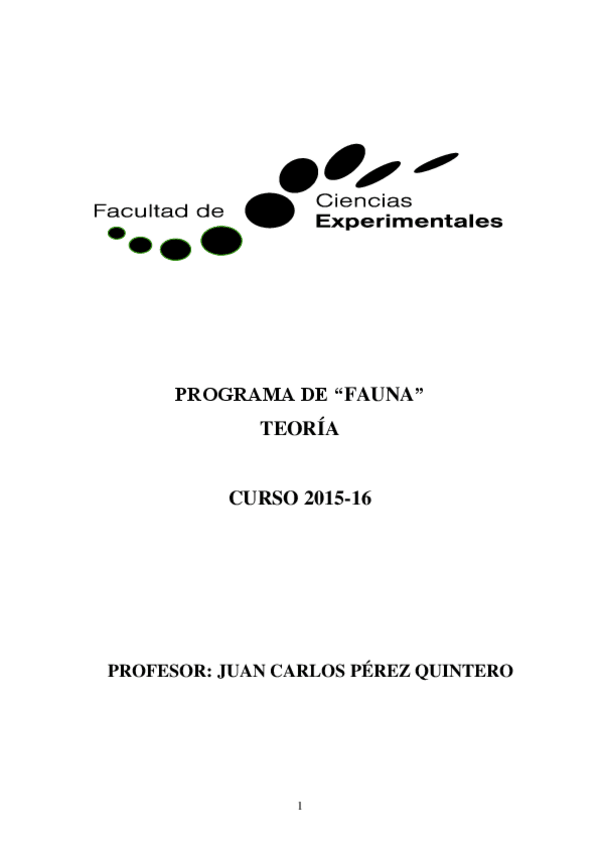 Facultad de Ciencias Experimentales

PROGRAMA DE “FAUNA”
TEORÍA

CURSO 2015-16

PROFESOR: JUAN CARLOS PÉREZ QUINTERO

1